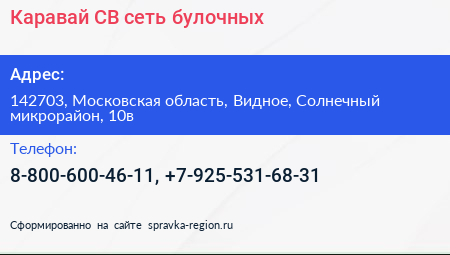 Каравай СВ сеть булочных

Адрес:

142703, Московская область, Видное, Солнечный микрорайон, 10в

Телефон:

8-800-600-46-11, +7-925-531-68-31

Сформированно на сайте spravka-region.ru